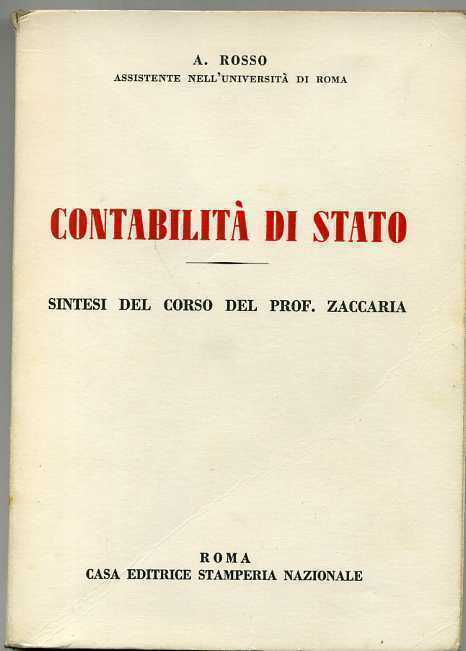 A. ROSSO
ASSISTENTE NELL'UNIVERSITÀ DI ROMA

CONTABILITÀ DI STATO

SINTESI DEL CORSO DEL PROF. ZACCARIA

ROMA
CASA EDITRICE STAMPERIA NAZIONALE